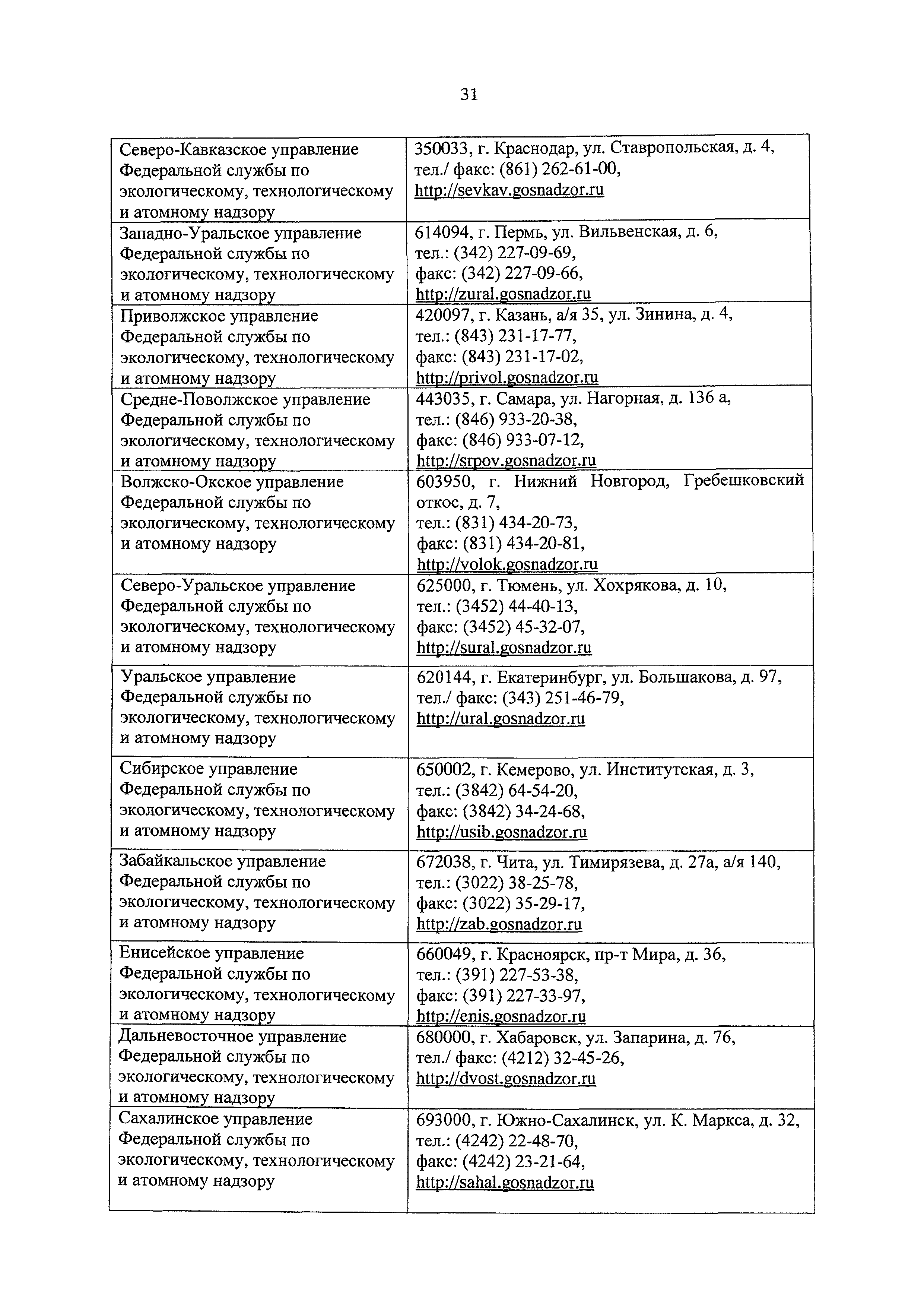 31

| | |
|---|---|
| Северо-Кавказское управление Федеральной службы по экологическому, технологическому и атомному надзору | 350033, г. Краснодар, ул. Ставропольская, д. 4, тел./ факс: (861) 262-61-00, http://sevkav.gosnadzor.ru |
| Западно-Уральское управление Федеральной службы по экологическому, технологическому и атомному надзору | 614094, г. Пермь, ул. Вильвенская, д. 6, тел.: (342) 227-09-69, факс: (342) 227-09-66, http://zural.gosnadzor.ru |
| Приволжское управление Федеральной службы по экологическому, технологическому и атомному надзору | 420097, г. Казань, а/я 35, ул. Зинина, д. 4, тел.: (843) 231-17-77, факс: (843) 231-17-02, http://privol.gosnadzor.ru |
| Средне-Поволжское управление Федеральной службы по экологическому, технологическому и атомному надзору | 443035, г. Самара, ул. Нагорная, д. 136 а, тел.: (846) 933-20-38, факс: (846) 933-07-12, http://srpov.gosnadzor.ru |
| Волжско-Окское управление Федеральной службы по экологическому, технологическому и атомному надзору | 603950, г. Нижний Новгород, Гребешковский откос, д. 7, тел.: (831) 434-20-73, факс: (831) 434-20-81, http://volok.gosnadzor.ru |
| Северо-Уральское управление Федеральной службы по экологическому, технологическому и атомному надзору | 625000, г. Тюмень, ул. Хохрякова, д. 10, тел.: (3452) 44-40-13, факс: (3452) 45-32-07, http://sural.gosnadzor.ru |
| Уральское управление Федеральной службы по экологическому, технологическому и атомному надзору | 620144, г. Екатеринбург, ул. Большакова, д. 97, тел./ факс: (343) 251-46-79, http://ural.gosnadzor.ru |
| Сибирское управление Федеральной службы по экологическому, технологическому и атомному надзору | 650002, г. Кемерово, ул. Институтская, д. 3, тел.: (3842) 64-54-20, факс: (3842) 34-24-68, http://usib.gosnadzor.ru |
| Забайкальское управление Федеральной службы по экологическому, технологическому и атомному надзору | 672038, г. Чита, ул. Тимирязева, д. 27а, а/я 140, тел.: (3022) 38-25-78, факс: (3022) 35-29-17, http://zab.gosnadzor.ru |
| Енисейское управление Федеральной службы по экологическому, технологическому и атомному надзору | 660049, г. Красноярск, пр-т Мира, д. 36, тел.: (391) 227-53-38, факс: (391) 227-33-97, http://enis.gosnadzor.ru |
| Дальневосточное управление Федеральной службы по экологическому, технологическому и атомному надзору | 680000, г. Хабаровск, ул. Запарина, д. 76, тел./ факс: (4212) 32-45-26, http://dvost.gosnadzor.ru |
| Сахалинское управление Федеральной службы по экологическому, технологическому и атомному надзору | 693000, г. Южно-Сахалинск, ул. К. Маркса, д. 32, тел.: (4242) 22-48-70, факс: (4242) 23-21-64, http://sahal.gosnadzor.ru |